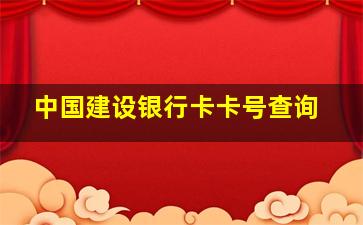 中国建设银行卡卡号查询